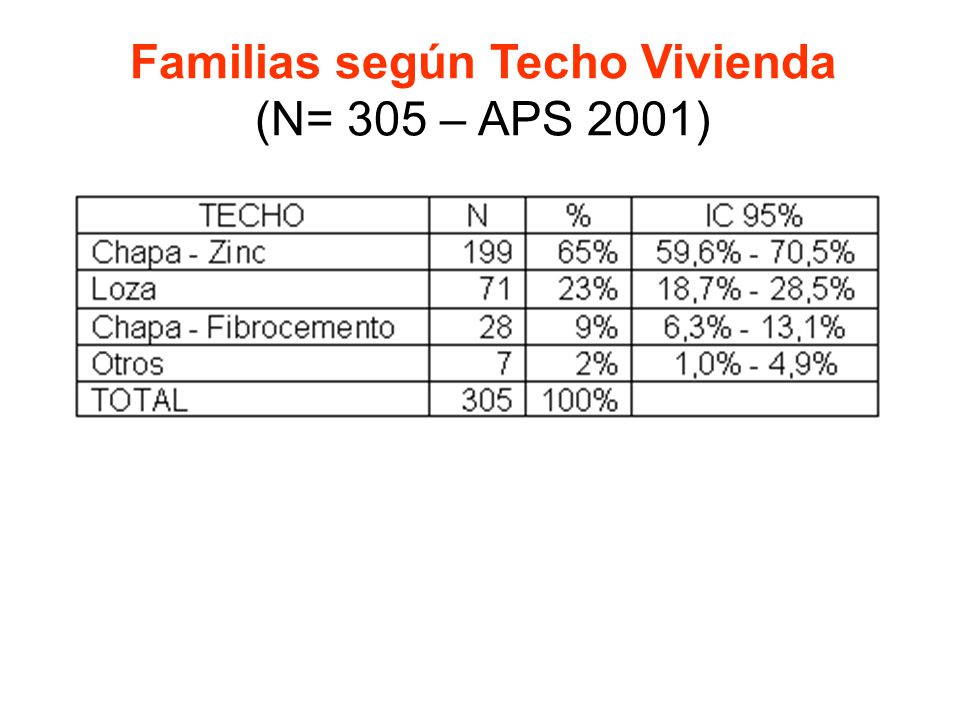 Familias según Techo Vivienda
(N= 305 – APS 2001)

| TECHO | N | % | IC 95% |
|---|---|---|---|
| Chapa - Zinc | 199 | 65% | 59,6% - 70,5% |
| Loza | 71 | 23% | 18,7% - 28,5% |
| Chapa - Fibrocemento | 28 | 9% | 6,3% - 13,1% |
| Otros | 7 | 2% | 1,0% - 4,9% |
| TOTAL | 305 | 100% | |